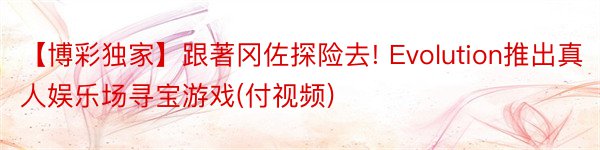 【博彩独家】跟著冈佐探险去! Evolution推出真人娱乐场寻宝游戏(付视频)